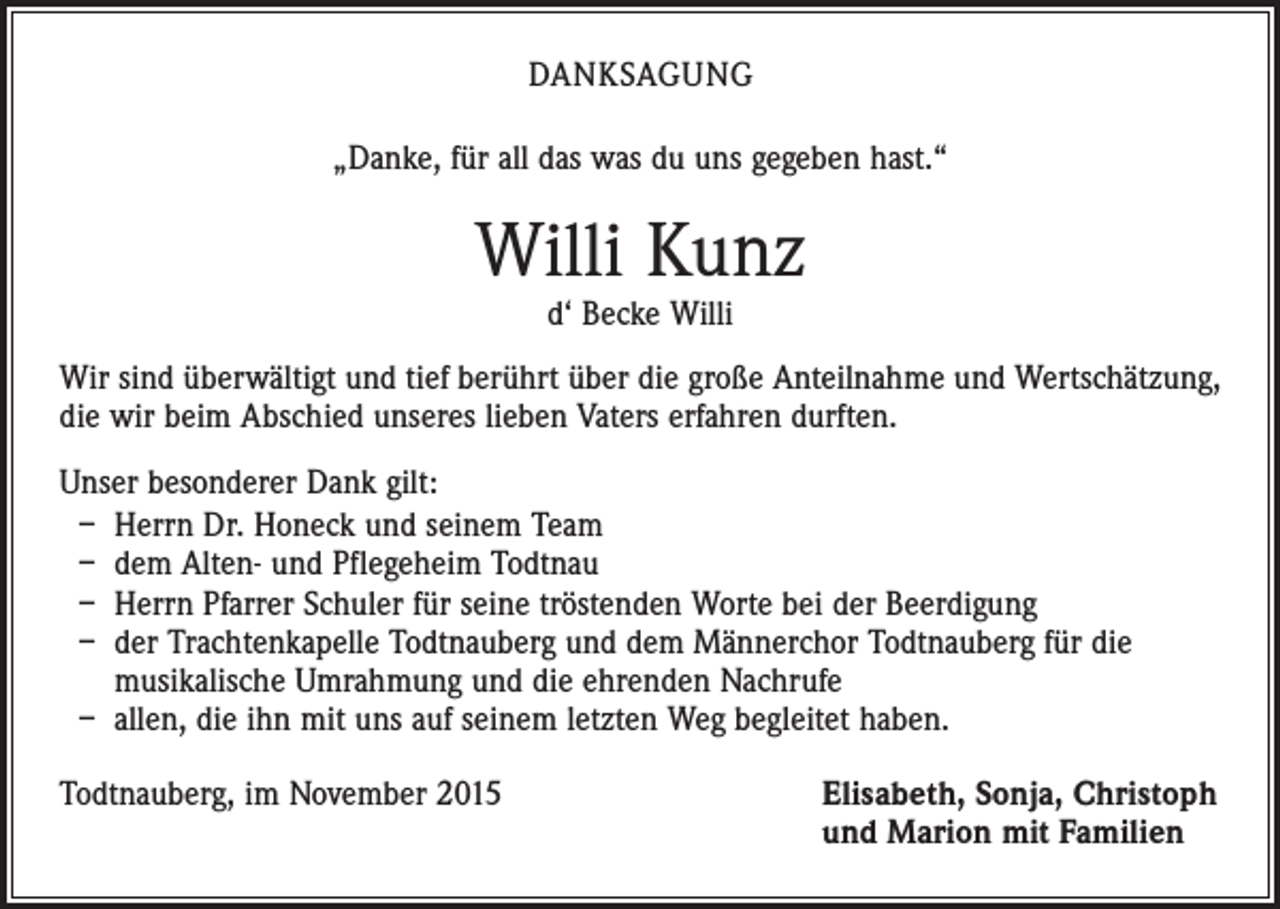 DANKSAGUNG

„Danke, für all das was du uns gegeben hast.“

Willi Kunz

d‘ Becke Willi

Wir sind überwältigt und tief berührt über die große Anteilnahme und Wertschätzung, die wir beim Abschied unseres lieben Vaters erfahren durften.

Unser besonderer Dank gilt:
– Herrn Dr. Honeck und seinem Team
– dem Alten- und Pflegeheim Todtnau
– Herrn Pfarrer Schuler für seine tröstenden Worte bei der Beerdigung
– der Trachtenkapelle Todtnauberg und dem Männerchor Todtnauberg für die musikalische Umrahmung und die ehrenden Nachrufe
– allen, die ihn mit uns auf seinem letzten Weg begleitet haben.

Todtnauberg, im November 2015

Elisabeth, Sonja, Christoph
und Marion mit Familien